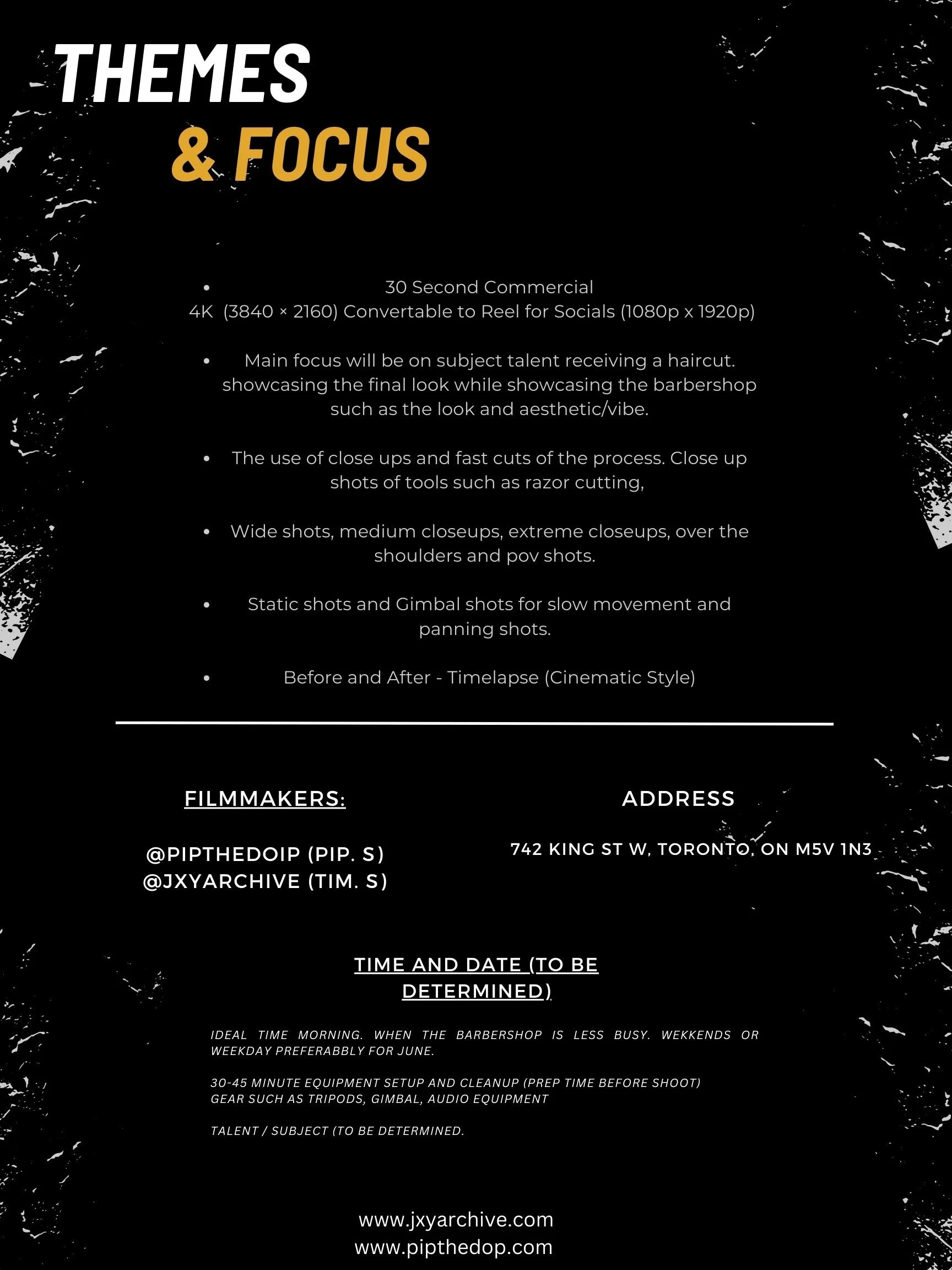 THEMES
& FOCUS

• 30 Second Commercial
4K (3840 × 2160) Convertable to Reel for Socials (1080p x 1920p)

• Main focus will be on subject talent receiving a haircut. showcasing the final look while showcasing the barbershop such as the look and aesthetic/vibe.

• The use of close ups and fast cuts of the process. Close up shots of tools such as razor cutting,

• Wide shots, medium closeups, extreme closeups, over the shoulders and pov shots.

• Static shots and Gimbal shots for slow movement and panning shots.

• Before and After - Timelapse (Cinematic Style)

FILMMAKERS:

@PIPTHEDOIP (PIP. S)
@JXYARCHIVE (TIM. S)

ADDRESS

742 KING ST W, TORONTO, ON M5V 1N3

TIME AND DATE (TO BE DETERMINED)

IDEAL TIME MORNING. WHEN THE BARBERSHOP IS LESS BUSY. WEKKENDS OR WEEKDAY PREFERABBLY FOR JUNE.

30-45 MINUTE EQUIPMENT SETUP AND CLEANUP (PREP TIME BEFORE SHOOT)
GEAR SUCH AS TRIPODS, GIMBAL, AUDIO EQUIPMENT

TALENT / SUBJECT (TO BE DETERMINED.

www.jxyarchive.com
www.pipthedop.com